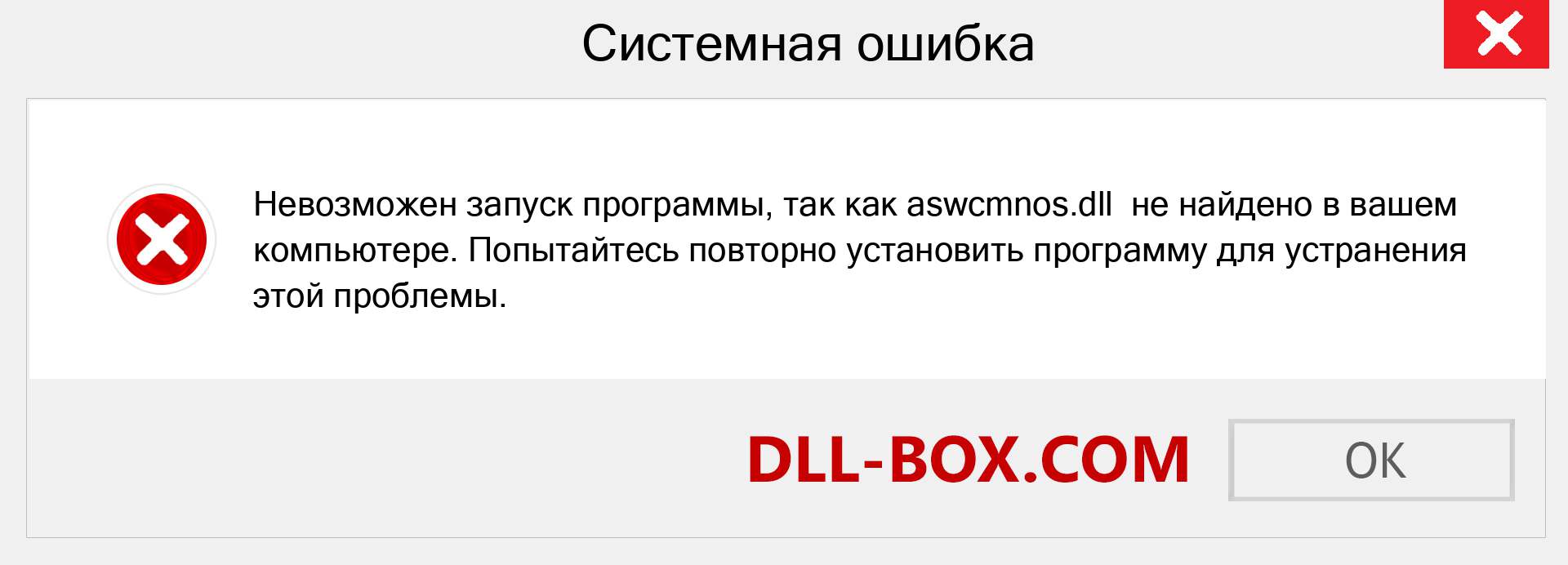 Системная ошибка

Невозможен запуск программы, так как aswcmnos.dll не найдено в вашем компьютере. Попытайтесь повторно установить программу для устранения этой проблемы.

DLL-BOX.COM

OK